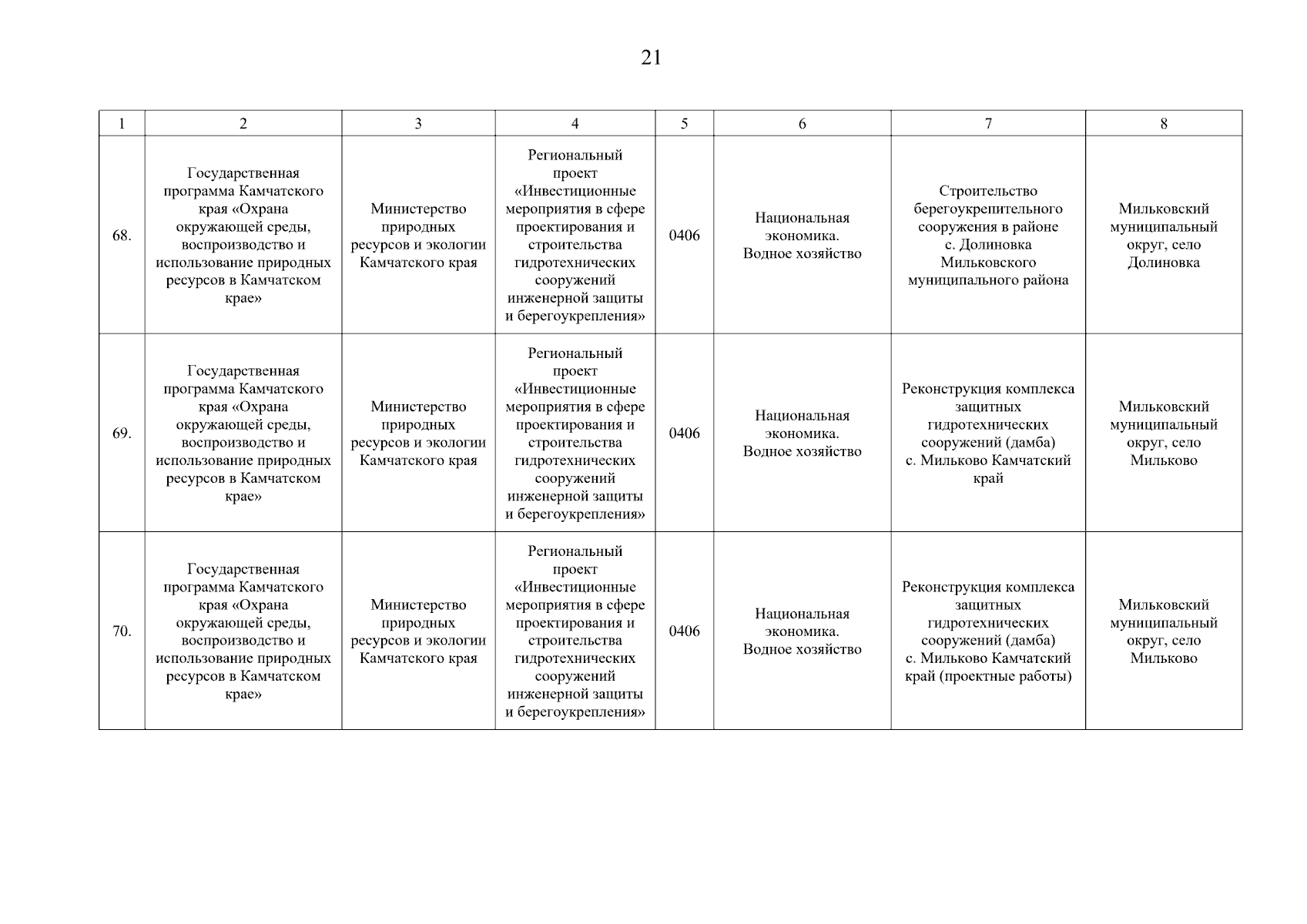 21

| 1 | 2 | 3 | 4 | 5 | 6 | 7 | 8 |
|---|---|---|---|---|---|---|---|
| 68. | Государственная программа Камчатского края «Охрана окружающей среды, воспроизводство и использование природных ресурсов в Камчатском крае» | Министерство природных ресурсов и экологии Камчатского края | Региональный проект «Инвестиционные мероприятия в сфере проектирования и строительства гидротехнических сооружений инженерной защиты и берегоукрепления» | 0406 | Национальная экономика. Водное хозяйство | Строительство берегоукрепительного сооружения в районе с. Долиновка Мильковского муниципального района | Мильковский муниципальный округ, село Долиновка |
| 69. | Государственная программа Камчатского края «Охрана окружающей среды, воспроизводство и использование природных ресурсов в Камчатском крае» | Министерство природных ресурсов и экологии Камчатского края | Региональный проект «Инвестиционные мероприятия в сфере проектирования и строительства гидротехнических сооружений инженерной защиты и берегоукрепления» | 0406 | Национальная экономика. Водное хозяйство | Реконструкция комплекса защитных гидротехнических сооружений (дамба) с. Мильково Камчатский край | Мильковский муниципальный округ, село Мильково |
| 70. | Государственная программа Камчатского края «Охрана окружающей среды, воспроизводство и использование природных ресурсов в Камчатском крае» | Министерство природных ресурсов и экологии Камчатского края | Региональный проект «Инвестиционные мероприятия в сфере проектирования и строительства гидротехнических сооружений инженерной защиты и берегоукрепления» | 0406 | Национальная экономика. Водное хозяйство | Реконструкция комплекса защитных гидротехнических сооружений (дамба) с. Мильково Камчатский край (проектные работы) | Мильковский муниципальный округ, село Мильково |